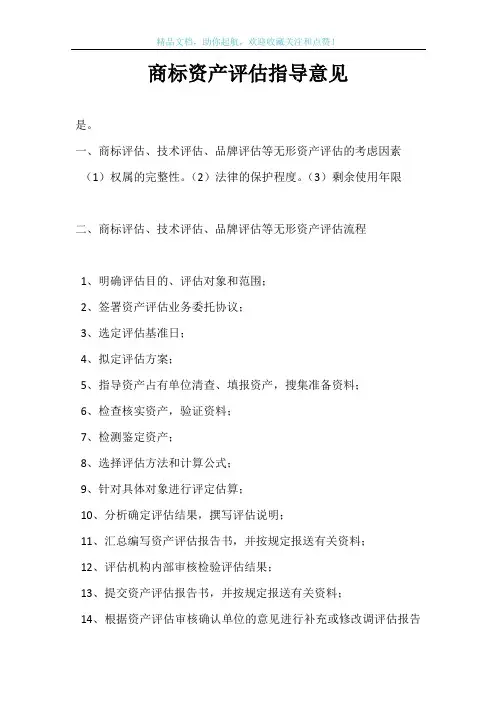 精品文档，助你起航，欢迎收藏关注和点赞！

商标资产评估指导意见

是。

一、商标评估、技术评估、品牌评估等无形资产评估的考虑因素

（1）权属的完整性。（2）法律的保护程度。（3）剩余使用年限

二、商标评估、技术评估、品牌评估等无形资产评估流程

1、明确评估目的、评估对象和范围；

2、签署资产评估业务委托协议；

3、选定评估基准日；

4、拟定评估方案；

5、指导资产占有单位清查、填报资产，搜集准备资料；

6、检查核实资产，验证资料；

7、检测鉴定资产；

8、选择评估方法和计算公式；

9、针对具体对象进行评定估算；

10、分析确定评估结果，撰写评估说明；

11、汇总编写资产评估报告书，并按规定报送有关资料；

12、评估机构内部审核检验评估结果；

13、提交资产评估报告书，并按规定报送有关资料；

14、根据资产评估审核确认单位的意见进行补充或修改调评估报告